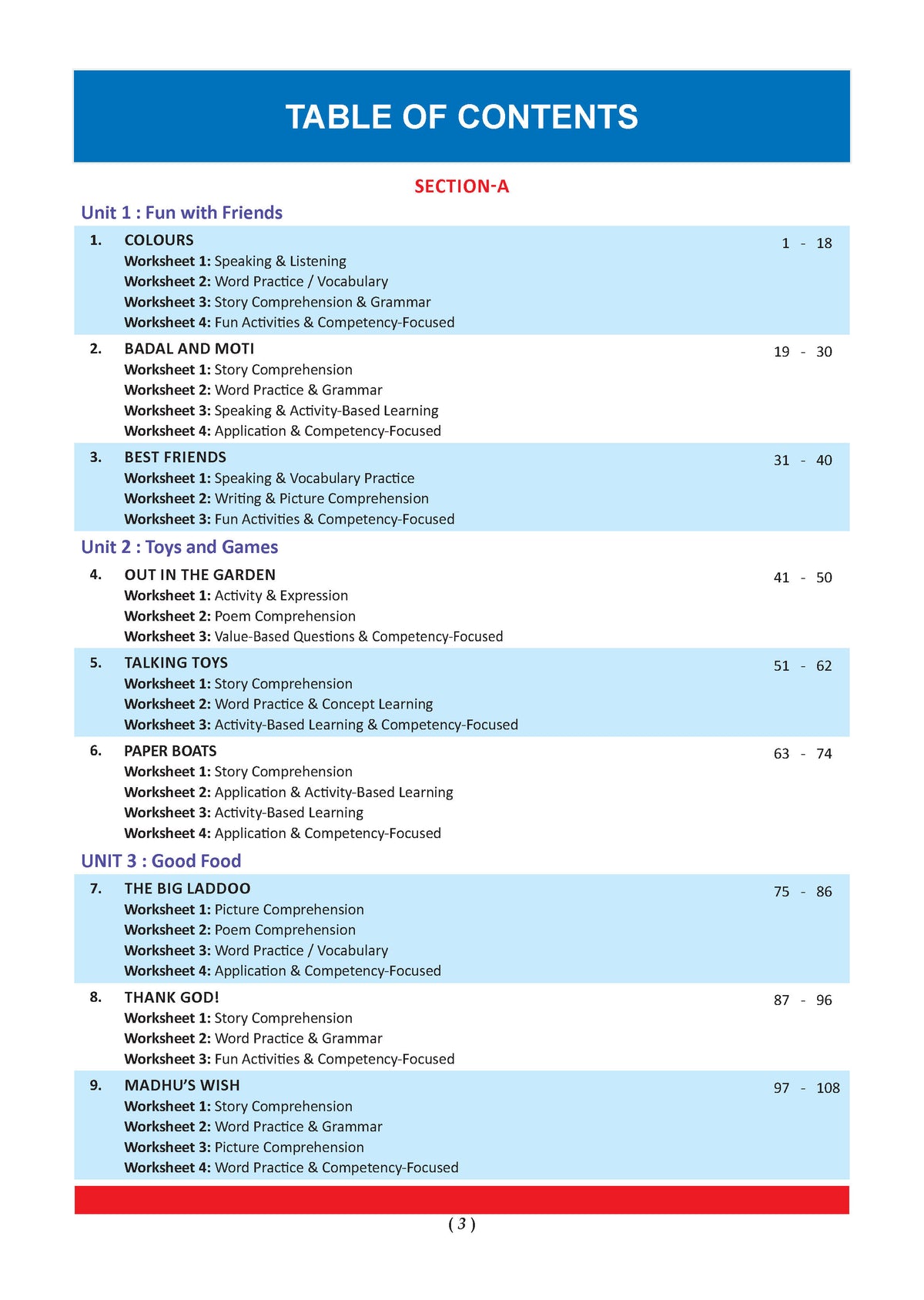 TABLE OF CONTENTS

SECTION-A

Unit 1 : Fun with Friends

1. COLOURS 1 - 18
Worksheet 1: Speaking & Listening
Worksheet 2: Word Practice / Vocabulary
Worksheet 3: Story Comprehension & Grammar
Worksheet 4: Fun Activities & Competency-Focused

2. BADAL AND MOTI 19 - 30
Worksheet 1: Story Comprehension
Worksheet 2: Word Practice & Grammar
Worksheet 3: Speaking & Activity-Based Learning
Worksheet 4: Application & Competency-Focused

3. BEST FRIENDS 31 - 40
Worksheet 1: Speaking & Vocabulary Practice
Worksheet 2: Writing & Picture Comprehension
Worksheet 3: Fun Activities & Competency-Focused

Unit 2 : Toys and Games

4. OUT IN THE GARDEN 41 - 50
Worksheet 1: Activity & Expression
Worksheet 2: Poem Comprehension
Worksheet 3: Value-Based Questions & Competency-Focused

5. TALKING TOYS 51 - 62
Worksheet 1: Story Comprehension
Worksheet 2: Word Practice & Concept Learning
Worksheet 3: Activity-Based Learning & Competency-Focused

6. PAPER BOATS 63 - 74
Worksheet 1: Story Comprehension
Worksheet 2: Application & Activity-Based Learning
Worksheet 3: Activity-Based Learning
Worksheet 4: Application & Competency-Focused

UNIT 3 : Good Food

7. THE BIG LADDOO 75 - 86
Worksheet 1: Picture Comprehension
Worksheet 2: Poem Comprehension
Worksheet 3: Word Practice / Vocabulary
Worksheet 4: Application & Competency-Focused

8. THANK GOD! 87 - 96
Worksheet 1: Story Comprehension
Worksheet 2: Word Practice & Grammar
Worksheet 3: Fun Activities & Competency-Focused

9. MADHU'S WISH 97 - 108
Worksheet 1: Story Comprehension
Worksheet 2: Word Practice & Grammar
Worksheet 3: Picture Comprehension
Worksheet 4: Word Practice & Competency-Focused

( 3 )